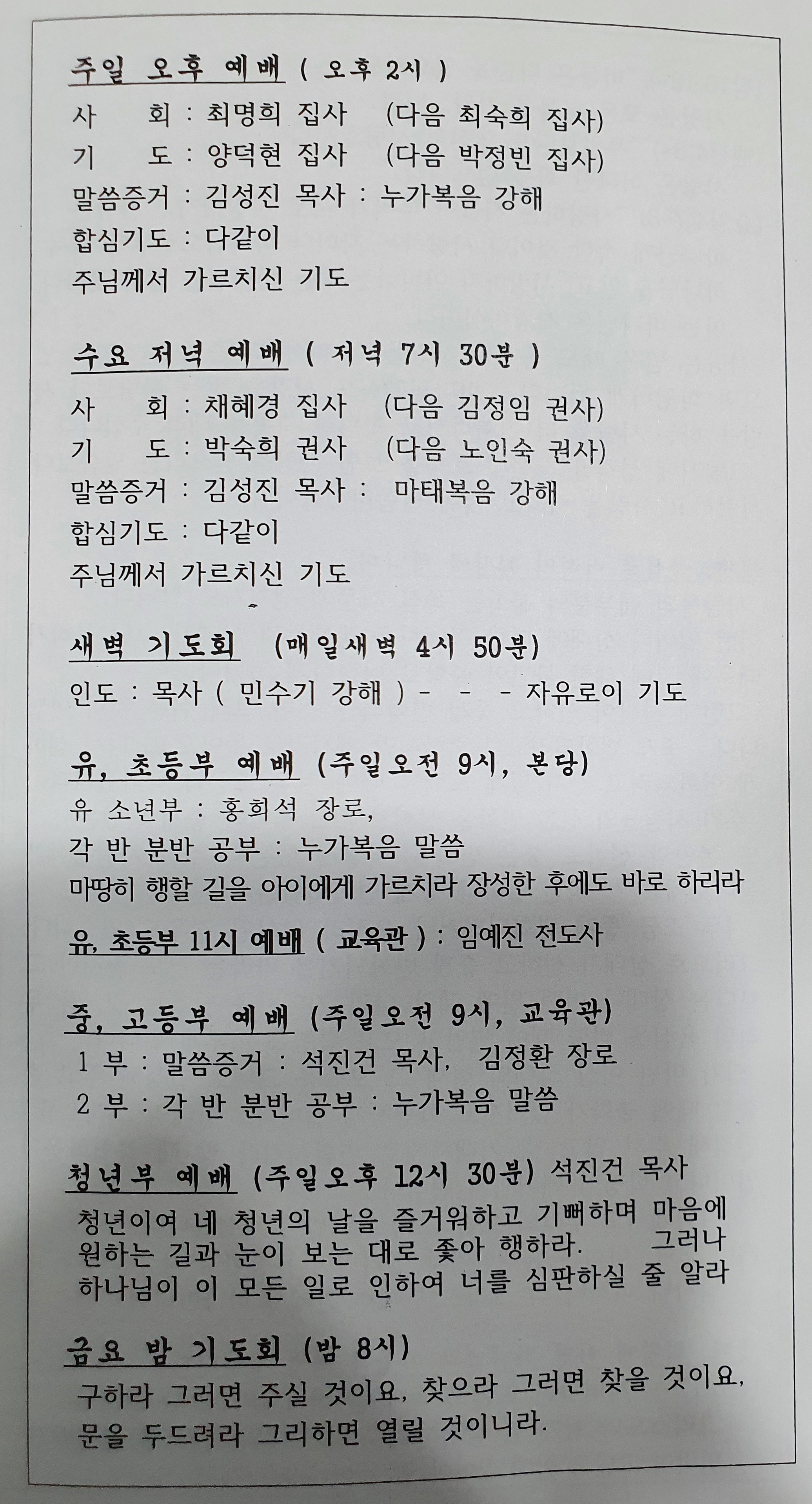 주일 오후 예배 ( 오후 2시 )
사　　회 : 최명희 집사　(다음 최숙희 집사)
기　　도 : 양덕현 집사　(다음 박정빈 집사)
말씀증거 : 김성진 목사 : 누가복음 강해
합심기도 : 다같이
주님께서 가르치신 기도

수요 저녁 예배 ( 저녁 7시 30분 )
사　　회 : 채혜경 집사　(다음 김정임 권사)
기　　도 : 박숙희 권사　(다음 노인숙 권사)
말씀증거 : 김성진 목사 :　마태복음 강해
합심기도 : 다같이
주님께서 가르치신 기도

새벽 기도회　(매일새벽 4시 50분)
인도 : 목사 ( 민수기 강해 ) -　-　- 자유로이 기도

유, 초등부 예배 (주일오전 9시, 본당)
유 소년부 : 홍희석 장로,
각 반 분반 공부 : 누가복음 말씀
마땅히 행할 길을 아이에게 가르치라 장성한 후에도 바로 하리라

유, 초등부 11시 예배 ( 교육관 ) : 임예진 전도사

중, 고등부 예배 (주일오전 9시, 교육관)
1 부 : 말씀증거 : 석진건 목사,　김정환 장로
2 부 : 각 반 분반 공부 : 누가복음 말씀

청년부 예배 (주일오후 12시 30분) 석진건 목사
청년이여 네 청년의 날을 즐거워하고 기뻐하며 마음에 원하는 길과 눈이 보는 대로 좇아 행하라.　그러나 하나님이 이 모든 일로 인하여 너를 심판하실 줄 알라

금요 밤 기도회 (밤 8시)
구하라 그러면 주실 것이요, 찾으라 그러면 찾을 것이요, 문을 두드려라 그리하면 열릴 것이니라.